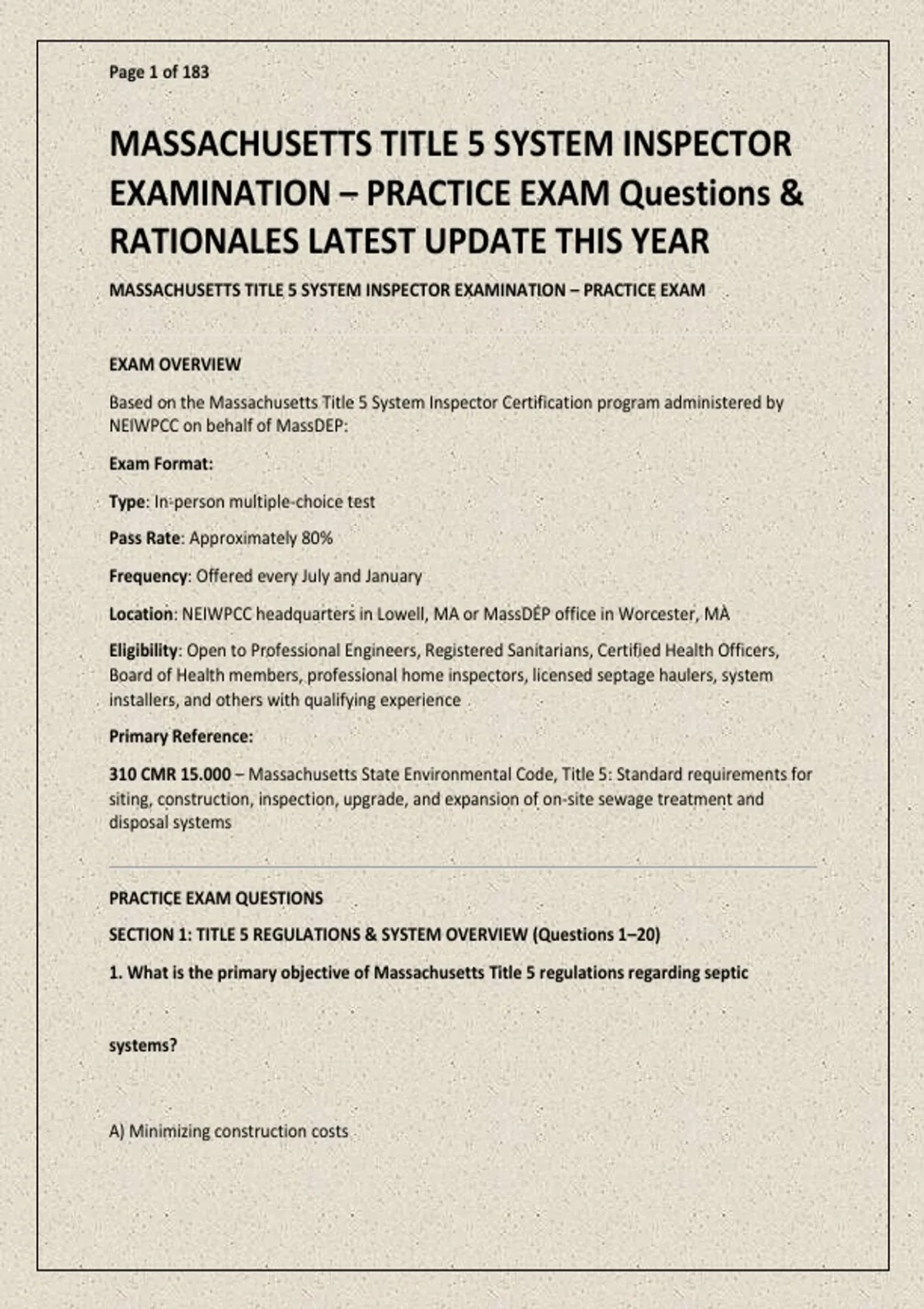 Page 1 of 183

MASSACHUSETTS TITLE 5 SYSTEM INSPECTOR EXAMINATION – PRACTICE EXAM Questions & RATIONALES LATEST UPDATE THIS YEAR

MASSACHUSETTS TITLE 5 SYSTEM INSPECTOR EXAMINATION – PRACTICE EXAM

EXAM OVERVIEW

Based on the Massachusetts Title 5 System Inspector Certification program administered by NEIWPCC on behalf of MassDEP:

Exam Format:

Type: In-person multiple-choice test

Pass Rate: Approximately 80%

Frequency: Offered every July and January

Location: NEIWPCC headquarters in Lowell, MA or MassDEP office in Worcester, MA

Eligibility: Open to Professional Engineers, Registered Sanitarians, Certified Health Officers, Board of Health members, professional home inspectors, licensed septage haulers, system installers, and others with qualifying experience

Primary Reference:

310 CMR 15.000 – Massachusetts State Environmental Code, Title 5: Standard requirements for siting, construction, inspection, upgrade, and expansion of on-site sewage treatment and disposal systems

PRACTICE EXAM QUESTIONS

SECTION 1: TITLE 5 REGULATIONS & SYSTEM OVERVIEW (Questions 1–20)

1. What is the primary objective of Massachusetts Title 5 regulations regarding septic

systems?

A) Minimizing construction costs